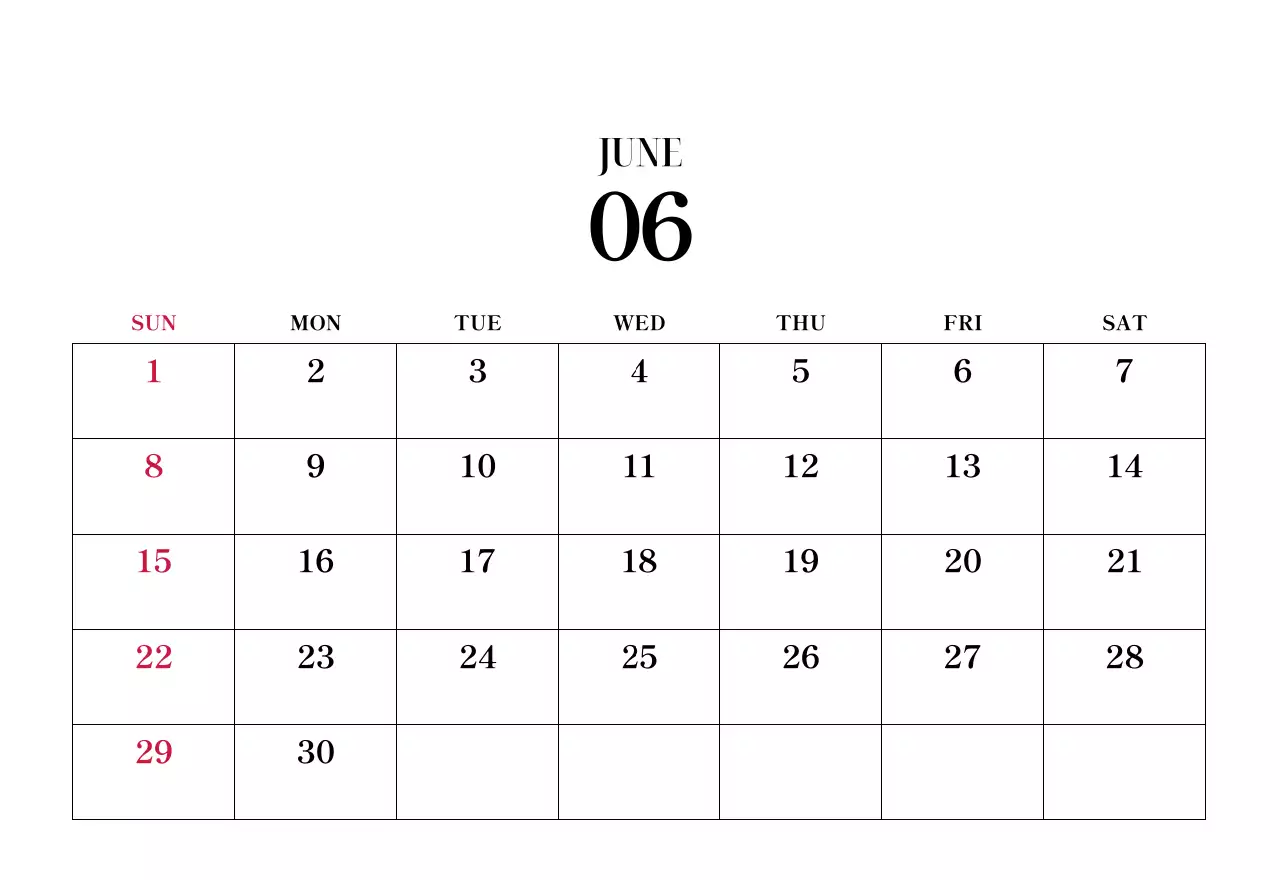 JUNE
06

| SUN | MON | TUE | WED | THU | FRI | SAT |
|---|---|---|---|---|---|---|
| 1 | 2 | 3 | 4 | 5 | 6 | 7 |
| 8 | 9 | 10 | 11 | 12 | 13 | 14 |
| 15 | 16 | 17 | 18 | 19 | 20 | 21 |
| 22 | 23 | 24 | 25 | 26 | 27 | 28 |
| 29 | 30 | | | | | |